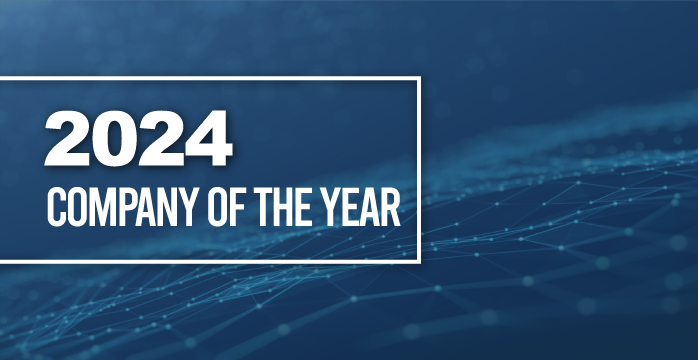 2024
COMPANY OF THE YEAR